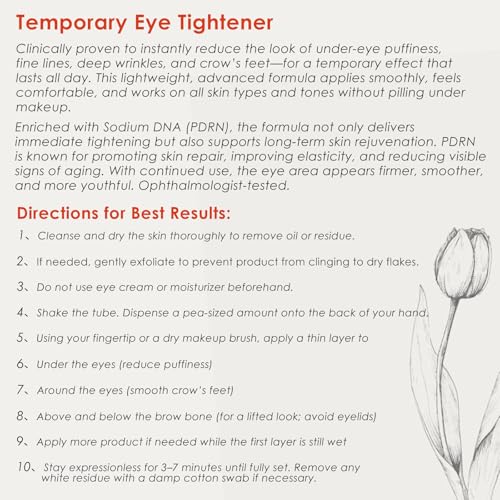 Temporary Eye Tightener

Clinically proven to instantly reduce the look of under-eye puffiness, fine lines, deep wrinkles, and crow's feet—for a temporary effect that lasts all day. This lightweight, advanced formula applies smoothly, feels comfortable, and works on all skin types and tones without pilling under makeup.

Enriched with Sodium DNA (PDRN), the formula not only delivers immediate tightening but also supports long-term skin rejuvenation. PDRN is known for promoting skin repair, improving elasticity, and reducing visible signs of aging. With continued use, the eye area appears firmer, smoother, and more youthful. Ophthalmologist-tested.

Directions for Best Results:

1、Cleanse and dry the skin thoroughly to remove oil or residue.

2、If needed, gently exfoliate to prevent product from clinging to dry flakes.

3、Do not use eye cream or moisturizer beforehand.

4、Shake the tube. Dispense a pea-sized amount onto the back of your hand.

5、Using your fingertip or a dry makeup brush, apply a thin layer to

6、Under the eyes (reduce puffiness)

7、Around the eyes (smooth crow's feet)

8、Above and below the brow bone (for a lifted look; avoid eyelids)

9、Apply more product if needed while the first layer is still wet

10、Stay expressionless for 3–7 minutes until fully set. Remove any white residue with a damp cotton swab if necessary.